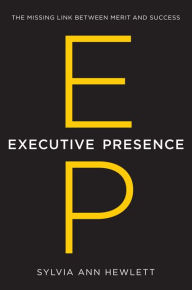 THE MISSING LINK BETWEEN MERIT AND SUCCESS

E

EXECUTIVE PRESENCE

P

SYLVIA ANN HEWLETT